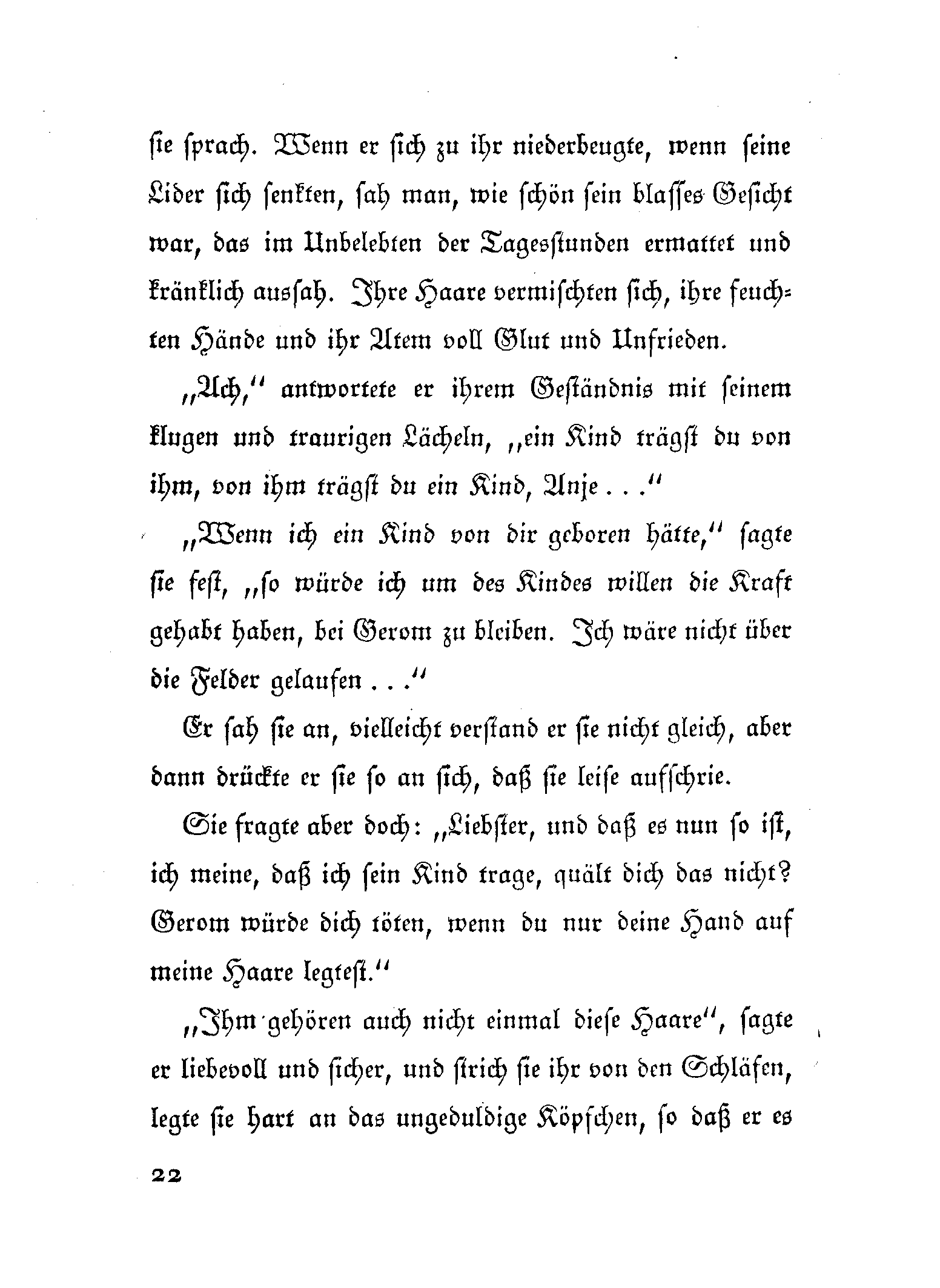 sie sprach. Wenn er sich zu ihr niederbeugte, wenn seine Lider sich senkten, sah man, wie schön sein blasses Gesicht war, das im Unbelebten der Tagesstunden ermattet und kränklich aussah. Ihre Haare vermischten sich, ihre feuchten Hände und ihr Atem voll Glut und Unfrieden.

„Ach,“ antwortete er ihrem Geständnis mit seinem klugen und traurigen Lächeln, „ein Kind trägst du von ihm, von ihm trägst du ein Kind, Anje . . .“

„Wenn ich ein Kind von dir geboren hätte,“ sagte sie fest, „so würde ich um des Kindes willen die Kraft gehabt haben, bei Gerom zu bleiben. Ich wäre nicht über die Felder gelaufen . . .“

Er sah sie an, vielleicht verstand er sie nicht gleich, aber dann drückte er sie so an sich, daß sie leise aufschrie.

Sie fragte aber doch: „Liebster, und daß es nun so ist, ich meine, daß ich sein Kind trage, quält dich das nicht? Gerom würde dich töten, wenn du nur deine Hand auf meine Haare legtest.“

„Ihm gehören auch nicht einmal diese Haare“, sagte er liebevoll und sicher, und strich sie ihr von den Schläfen, legte sie hart an das ungeduldige Köpfchen, so daß er es

22